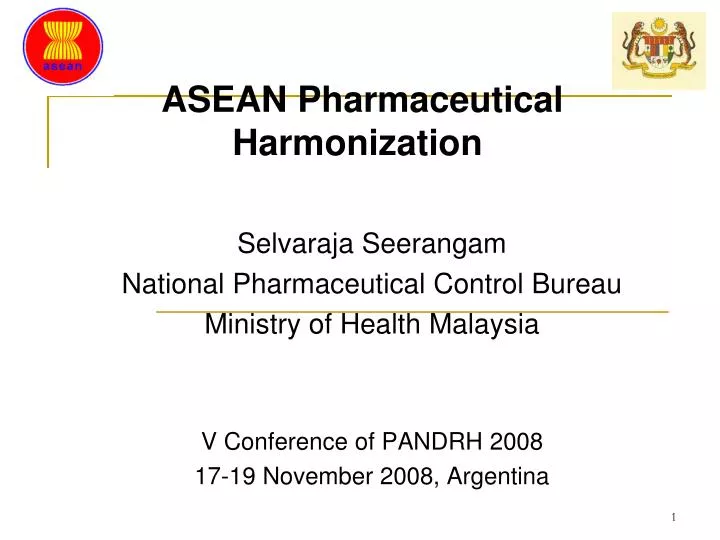 asean

ASEAN Pharmaceutical Harmonization

Selvaraja Seerangam
National Pharmaceutical Control Bureau
Ministry of Health Malaysia

V Conference of PANDRH 2008
17-19 November 2008, Argentina

1